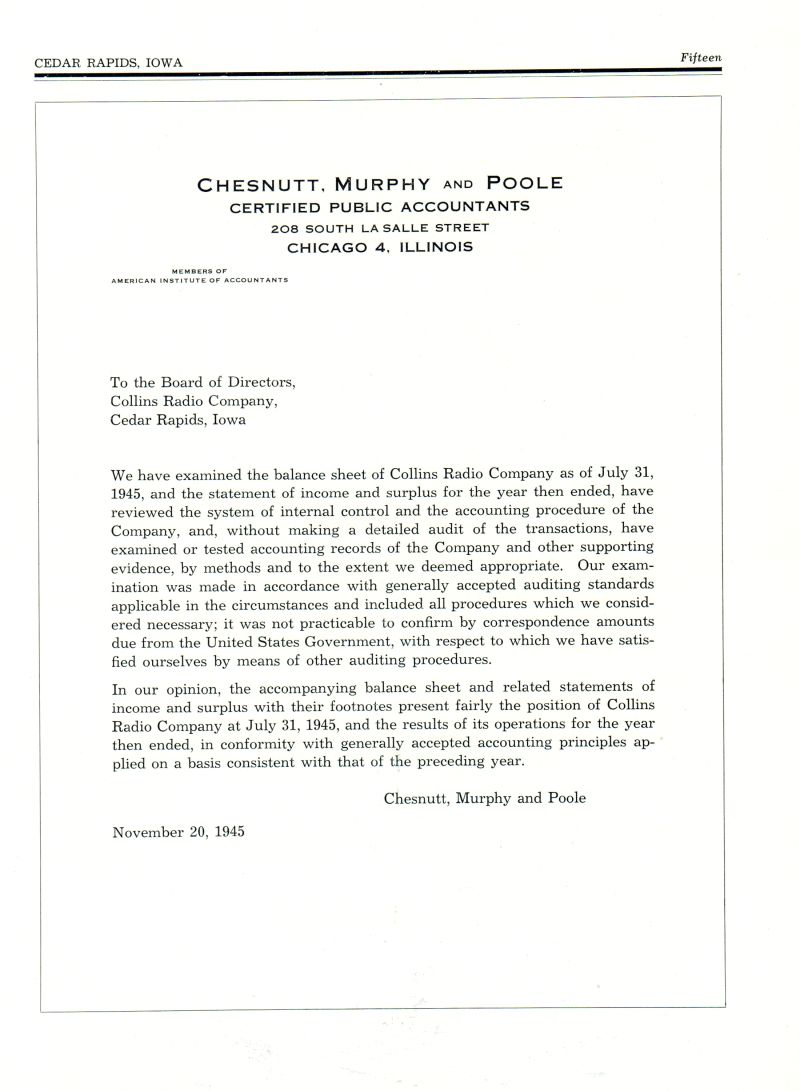 CEDAR RAPIDS, IOWA

Fifteen

CHESNUTT, MURPHY AND POOLE
CERTIFIED PUBLIC ACCOUNTANTS
208 SOUTH LA SALLE STREET
CHICAGO 4, ILLINOIS

MEMBERS OF
AMERICAN INSTITUTE OF ACCOUNTANTS

To the Board of Directors,
Collins Radio Company,
Cedar Rapids, Iowa

We have examined the balance sheet of Collins Radio Company as of July 31, 1945, and the statement of income and surplus for the year then ended, have reviewed the system of internal control and the accounting procedure of the Company, and, without making a detailed audit of the transactions, have examined or tested accounting records of the Company and other supporting evidence, by methods and to the extent we deemed appropriate. Our examination was made in accordance with generally accepted auditing standards applicable in the circumstances and included all procedures which we considered necessary; it was not practicable to confirm by correspondence amounts due from the United States Government, with respect to which we have satisfied ourselves by means of other auditing procedures.

In our opinion, the accompanying balance sheet and related statements of income and surplus with their footnotes present fairly the position of Collins Radio Company at July 31, 1945, and the results of its operations for the year then ended, in conformity with generally accepted accounting principles applied on a basis consistent with that of the preceding year.

Chesnutt, Murphy and Poole

November 20, 1945